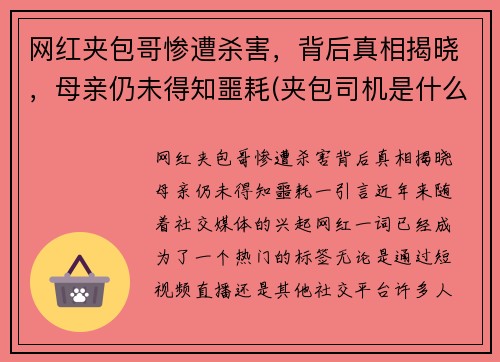 网红夹包哥惨遭杀害，背后真相揭晓，母亲仍未得知噩耗(夹包司机是什么

网红夹包哥惨遭杀害背后真相揭晓母亲仍未得知噩耗一引言近年来随着社交媒体的兴起网红一词已经成为了一个热门的标签无论是通过短视频直播还是其他社交平台许多人